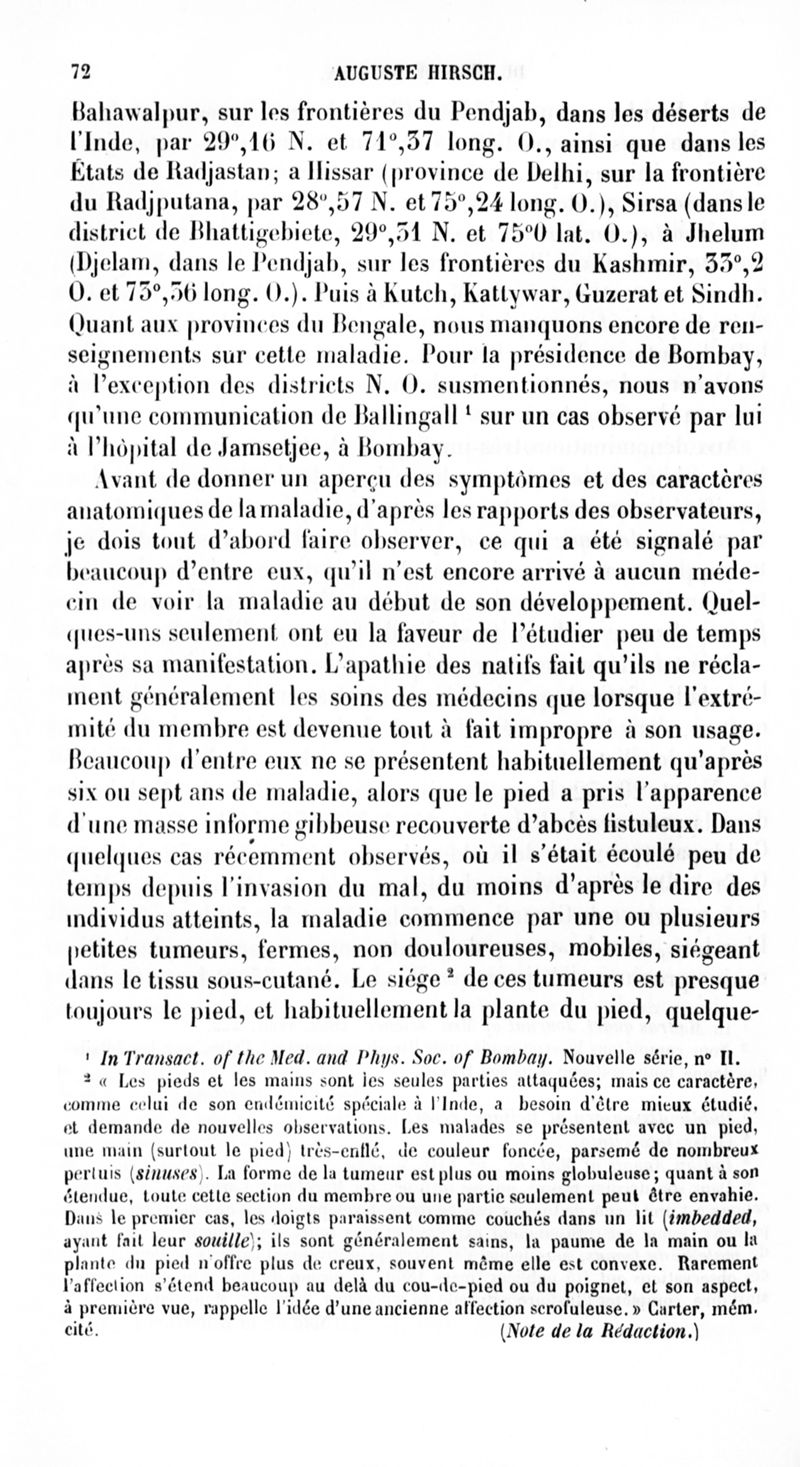 72 AUGUSTE HIRSCH.

Bahawalpur, sur les frontières du Pendjab, dans les déserts de l'Inde, par 29°,16 N. et 71°,37 long. O., ainsi que dans les États de Radjastan; a Hissar (province de Delhi, sur la frontière du Radjputana, par 28°,57 N. et 75°,24 long. O.), Sirsa (dans le district de Bhattigebiete, 29°,31 N. et 75°0 lat. O.), à Jhelum (Djelam, dans le Pendjab, sur les frontières du Kashmir, 33°,2 O. et 73°,36 long. O.). Puis à Kutch, Kattywar, Guzerat et Sindh. Quant aux provinces du Bengale, nous manquons encore de renseignements sur cette maladie. Pour la présidence de Bombay, à l'exception des districts N. O. susmentionnés, nous n'avons qu'une communication de Ballingall ¹ sur un cas observé par lui à l'hôpital de Jamsetjee, à Bombay.

Avant de donner un aperçu des symptômes et des caractères anatomiques de la maladie, d'après les rapports des observateurs, je dois tout d'abord faire observer, ce qui a été signalé par beaucoup d'entre eux, qu'il n'est encore arrivé à aucun médecin de voir la maladie au début de son développement. Quelques-uns seulement ont eu la faveur de l'étudier peu de temps après sa manifestation. L'apathie des natifs fait qu'ils ne réclament généralement les soins des médecins que lorsque l'extrémité du membre est devenue tout à fait impropre à son usage. Beaucoup d'entre eux ne se présentent habituellement qu'après six ou sept ans de maladie, alors que le pied a pris l'apparence d'une masse informe gibbeuse recouverte d'abcès fistuleux. Dans quelques cas récemment observés, où il s'était écoulé peu de temps depuis l'invasion du mal, du moins d'après le dire des individus atteints, la maladie commence par une ou plusieurs petites tumeurs, fermes, non douloureuses, mobiles, siégeant dans le tissu sous-cutané. Le siége ² de ces tumeurs est presque toujours le pied, et habituellement la plante du pied, quelque-

¹ In Transact. of the Med. and Phys. Soc. of Bombay. Nouvelle série, n° II.
² « Les pieds et les mains sont les seules parties attaquées; mais ce caractère, comme celui de son endémicité spéciale à l'Inde, a besoin d'être mieux étudié, et demande de nouvelles observations. Les malades se présentent avec un pied, une main (surtout le pied) très-enflé, de couleur foncée, parsemé de nombreux pertuis (sinuses). La forme de la tumeur est plus ou moins globuleuse; quant à son étendue, toute cette section du membre ou une partie seulement peut être envahie. Dans le premier cas, les doigts paraissent comme couchés dans un lit (imbedded, ayant fait leur souille); ils sont généralement sains, la paume de la main ou la plante du pied n'offre plus de creux, souvent même elle est convexe. Rarement l'affection s'étend beaucoup au delà du cou-de-pied ou du poignet, et son aspect, à première vue, rappelle l'idée d'une ancienne affection scrofuleuse. » Carter, mém. cité. (Note de la Rédaction.)